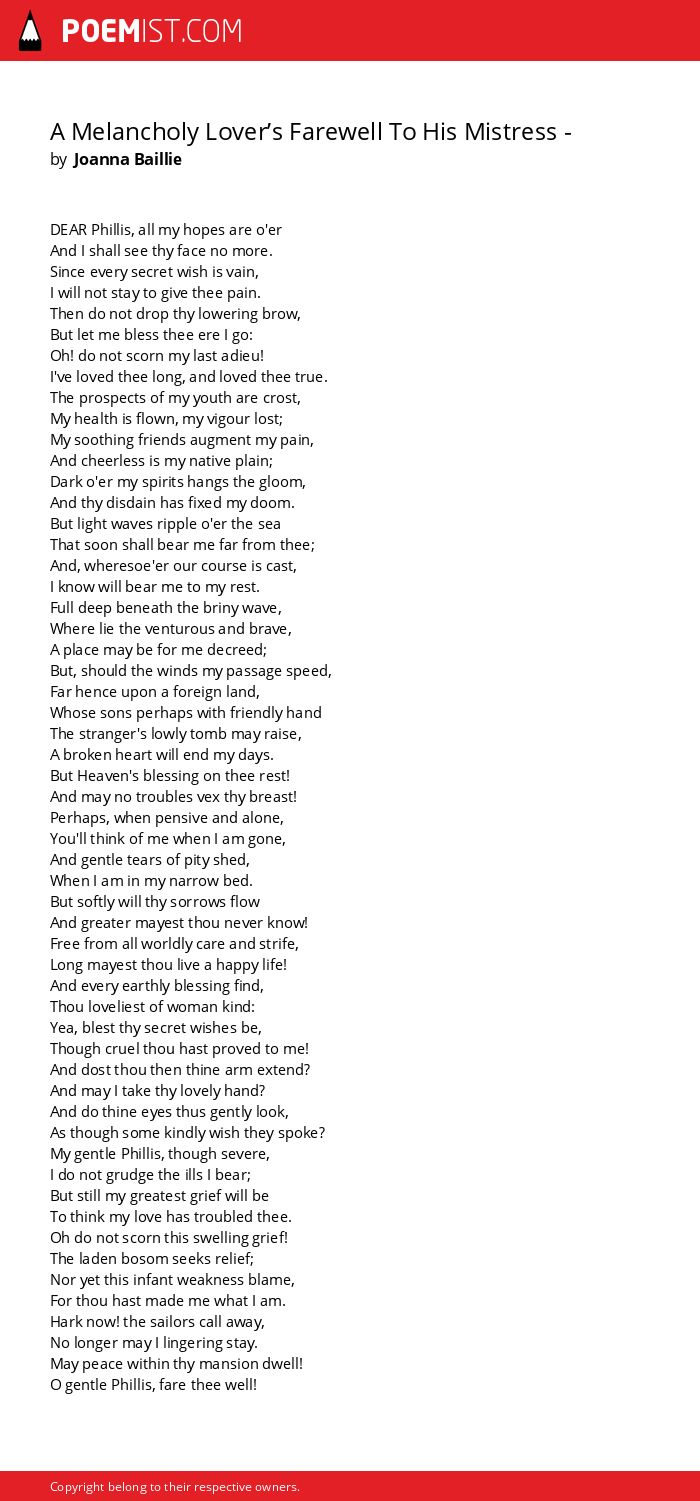 POEMIST.COM

A Melancholy Lover's Farewell To His Mistress -
by Joanna Baillie

DEAR Phillis, all my hopes are o'er
And I shall see thy face no more.
Since every secret wish is vain,
I will not stay to give thee pain.
Then do not drop thy lowering brow,
But let me bless thee ere I go:
Oh! do not scorn my last adieu!
I've loved thee long, and loved thee true.
The prospects of my youth are crost,
My health is flown, my vigour lost;
My soothing friends augment my pain,
And cheerless is my native plain;
Dark o'er my spirits hangs the gloom,
And thy disdain has fixed my doom.
But light waves ripple o'er the sea
That soon shall bear me far from thee;
And, wheresoe'er our course is cast,
I know will bear me to my rest.
Full deep beneath the briny wave,
Where lie the venturous and brave,
A place may be for me decreed;
But, should the winds my passage speed,
Far hence upon a foreign land,
Whose sons perhaps with friendly hand
The stranger's lowly tomb may raise,
A broken heart will end my days.
But Heaven's blessing on thee rest!
And may no troubles vex thy breast!
Perhaps, when pensive and alone,
You'll think of me when I am gone,
And gentle tears of pity shed,
When I am in my narrow bed.
But softly will thy sorrows flow
And greater mayest thou never know!
Free from all worldly care and strife,
Long mayest thou live a happy life!
And every earthly blessing find,
Thou loveliest of woman kind:
Yea, blest thy secret wishes be,
Though cruel thou hast proved to me!
And dost thou then thine arm extend?
And may I take thy lovely hand?
And do thine eyes thus gently look,
As though some kindly wish they spoke?
My gentle Phillis, though severe,
I do not grudge the ills I bear;
But still my greatest grief will be
To think my love has troubled thee.
Oh do not scorn this swelling grief!
The laden bosom seeks relief;
Nor yet this infant weakness blame,
For thou hast made me what I am.
Hark now! the sailors call away,
No longer may I lingering stay.
May peace within thy mansion dwell!
O gentle Phillis, fare thee well!

Copyright belong to their respective owners.